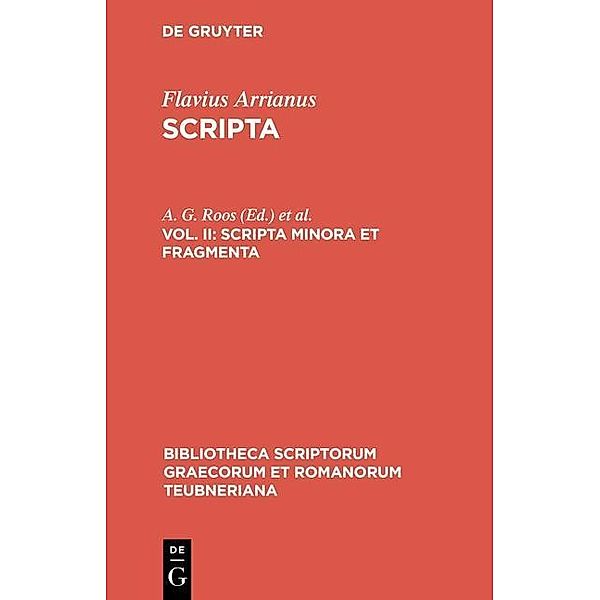 DE GRUYTER

Flavius Arrianus
SCRIPTA

A. G. Roos (Ed.) et al.
VOL. II: SCRIPTA MINORA ET FRAGMENTA

BIBLIOTHECA SCRIPTORUM GRAECORUM ET ROMANORUM TEUBNERIANA

DE
G